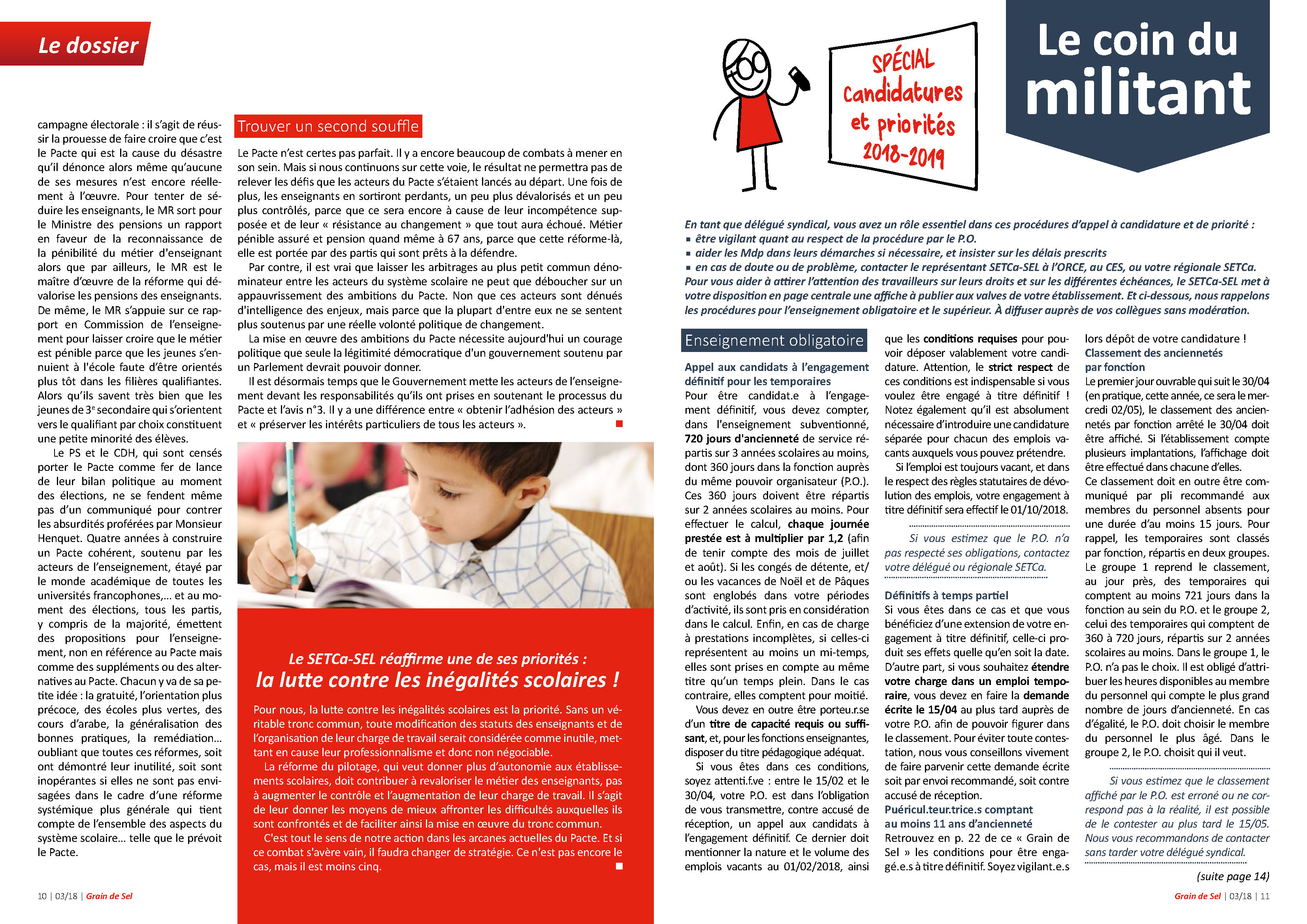 Le dossier

campagne électorale : il s'agit de réussir la prouesse de faire croire que c'est le Pacte qui est la cause du désastre qu'il dénonce alors même qu'aucune de ses mesures n'est encore réellement à l'œuvre. Pour tenter de séduire les enseignants, le MR sort pour le Ministre des pensions un rapport en faveur de la reconnaissance de la pénibilité du métier d'enseignant alors que par ailleurs, le MR est le maître d'œuvre de la réforme qui dévalorise les pensions des enseignants. De même, le MR s'appuie sur ce rapport en Commission de l'enseignement pour laisser croire que le métier est pénible parce que les jeunes s'ennuient à l'école faute d'être orientés plus tôt dans les filières qualifiantes. Alors qu'ils savent très bien que les jeunes de 3$^e$ secondaire qui s'orientent vers le qualifiant par choix constituent une petite minorité des élèves.

Le PS et le CDH, qui sont censés porter le Pacte comme fer de lance de leur bilan politique au moment des élections, ne se fendent même pas d'un communiqué pour contrer les absurdités proférées par Monsieur Henquet. Quatre années à construire un Pacte cohérent, soutenu par les acteurs de l'enseignement, étayé par le monde académique de toutes les universités francophones,… et au moment des élections, tous les partis, y compris de la majorité, émettent des propositions pour l'enseignement, non en référence au Pacte mais comme des suppléments ou des alternatives au Pacte. Chacun y va de sa petite idée : la gratuité, l'orientation plus précoce, des écoles plus vertes, des cours d'arabe, la généralisation des bonnes pratiques, la remédiation… oubliant que toutes ces réformes, soit ont démontré leur inutilité, soit sont inopérantes si elles ne sont pas envisagées dans le cadre d'une réforme systémique plus générale qui tient compte de l'ensemble des aspects du système scolaire… telle que le prévoit le Pacte.

Trouver un second souffle

Le Pacte n'est certes pas parfait. Il y a encore beaucoup de combats à mener en son sein. Mais si nous continuons sur cette voie, le résultat ne permettra pas de relever les défis que les acteurs du Pacte s'étaient lancés au départ. Une fois de plus, les enseignants en sortiront perdants, un peu plus dévalorisés et un peu plus contrôlés, parce que ce sera encore à cause de leur incompétence supposée et de leur « résistance au changement » que tout aura échoué. Métier pénible assuré et pension quand même à 67 ans, parce que cette réforme-là, elle est portée par des partis qui sont prêts à la défendre.

Par contre, il est vrai que laisser les arbitrages au plus petit commun dénominateur entre les acteurs du système scolaire ne peut que déboucher sur un appauvrissement des ambitions du Pacte. Non que ces acteurs sont dénués d'intelligence des enjeux, mais parce que la plupart d'entre eux ne se sentent plus soutenus par une réelle volonté politique de changement.

La mise en œuvre des ambitions du Pacte nécessite aujourd'hui un courage politique que seule la légitimité démocratique d'un gouvernement soutenu par un Parlement devrait pouvoir donner.

Il est désormais temps que le Gouvernement mette les acteurs de l'enseignement devant les responsabilités qu'ils ont prises en soutenant le processus du Pacte et l'avis n°3. Il y a une différence entre « obtenir l'adhésion des acteurs » et « préserver les intérêts particuliers de tous les acteurs ».

Le SETCa-SEL réaffirme une de ses priorités :
la lutte contre les inégalités scolaires !

Pour nous, la lutte contre les inégalités scolaires est la priorité. Sans un véritable tronc commun, toute modification des statuts des enseignants et de l'organisation de leur charge de travail serait considérée comme inutile, mettant en cause leur professionnalisme et donc non négociable.

La réforme du pilotage, qui veut donner plus d'autonomie aux établissements scolaires, doit contribuer à revaloriser le métier des enseignants, pas à augmenter le contrôle et l'augmentation de leur charge de travail. Il s'agit de leur donner les moyens de mieux affronter les difficultés auxquelles ils sont confrontés et de faciliter ainsi la mise en œuvre du tronc commun.

C'est tout le sens de notre action dans les arcanes actuelles du Pacte. Et si ce combat s'avère vain, il faudra changer de stratégie. Ce n'est pas encore le cas, mais il est moins cinq.

10 | 03/18 | Grain de Sel

SPÉCIAL Candidatures et priorités 2018-2019

Le coin du militant

En tant que délégué syndical, vous avez un rôle essentiel dans ces procédures d'appel à candidature et de priorité :
▪ être vigilant quant au respect de la procédure par le P.O.
▪ aider les Mdp dans leurs démarches si nécessaire, et insister sur les délais prescrits
▪ en cas de doute ou de problème, contacter le représentant SETCa-SEL à l'ORCE, au CES, ou votre régionale SETCa.
Pour vous aider à attirer l'attention des travailleurs sur leurs droits et sur les différentes échéances, le SETCa-SEL met à votre disposition en page centrale une affiche à publier aux valves de votre établissement. Et ci-dessous, nous rappelons les procédures pour l'enseignement obligatoire et le supérieur. À diffuser auprès de vos collègues sans modération.

Enseignement obligatoire

Appel aux candidats à l'engagement définitif pour les temporaires
Pour être candidat.e à l'engagement définitif, vous devez compter, dans l'enseignement subventionné, 720 jours d'ancienneté de service répartis sur 3 années scolaires au moins, dont 360 jours dans la fonction auprès du même pouvoir organisateur (P.O.). Ces 360 jours doivent être répartis sur 2 années scolaires au moins. Pour effectuer le calcul, chaque journée prestée est à multiplier par 1,2 (afin de tenir compte des mois de juillet et août). Si les congés de détente, et/ou les vacances de Noël et de Pâques sont englobés dans votre périodes d'activité, ils sont pris en considération dans le calcul. Enfin, en cas de charge à prestations incomplètes, si celles-ci représentent au moins un mi-temps, elles sont prises en compte au même titre qu'un temps plein. Dans le cas contraire, elles comptent pour moitié.

Vous devez en outre être porteu.r.se d'un titre de capacité requis ou suffisant, et, pour les fonctions enseignantes, disposer du titre pédagogique adéquat.

Si vous êtes dans ces conditions, soyez attenti.f.ve : entre le 15/02 et le 30/04, votre P.O. est dans l'obligation de vous transmettre, contre accusé de réception, un appel aux candidats à l'engagement définitif. Ce dernier doit mentionner la nature et le volume des emplois vacants au 01/02/2018, ainsi que les conditions requises pour pouvoir déposer valablement votre candidature. Attention, le strict respect de ces conditions est indispensable si vous voulez être engagé à titre définitif ! Notez également qu'il est absolument nécessaire d'introduire une candidature séparée pour chacun des emplois vacants auxquels vous pouvez prétendre.

Si l'emploi est toujours vacant, et dans le respect des règles statutaires de dévolution des emplois, votre engagement à titre définitif sera effectif le 01/10/2018.

Si vous estimez que le P.O. n'a pas respecté ses obligations, contactez votre délégué ou régionale SETCa.

Définitifs à temps partiel
Si vous êtes dans ce cas et que vous bénéficiez d'une extension de votre engagement à titre définitif, celle-ci produit ses effets quelle qu'en soit la date. D'autre part, si vous souhaitez étendre votre charge dans un emploi temporaire, vous devez en faire la demande écrite le 15/04 au plus tard auprès de votre P.O. afin de pouvoir figurer dans le classement. Pour éviter toute contestation, nous vous conseillons vivement de faire parvenir cette demande écrite soit par envoi recommandé, soit contre accusé de réception.

Puéricul.teur.trice.s comptant au moins 11 ans d'ancienneté
Retrouvez en p. 22 de ce « Grain de Sel » les conditions pour être engagé.e.s à titre définitif. Soyez vigilant.e.s lors dépôt de votre candidature !

Classement des anciennetés par fonction
Le premier jour ouvrable qui suit le 30/04 (en pratique, cette année, ce sera le mercredi 02/05), le classement des anciennetés par fonction arrêté le 30/04 doit être affiché. Si l'établissement compte plusieurs implantations, l'affichage doit être effectué dans chacune d'elles.
Ce classement doit en outre être communiqué par pli recommandé aux membres du personnel absents pour une durée d'au moins 15 jours. Pour rappel, les temporaires sont classés par fonction, répartis en deux groupes. Le groupe 1 reprend le classement, au jour près, des temporaires qui comptent au moins 721 jours dans la fonction au sein du P.O. et le groupe 2, celui des temporaires qui comptent de 360 à 720 jours, répartis sur 2 années scolaires au moins. Dans le groupe 1, le P.O. n'a pas le choix. Il est obligé d'attribuer les heures disponibles au membre du personnel qui compte le plus grand nombre de jours d'ancienneté. En cas d'égalité, le P.O. doit choisir le membre du personnel le plus âgé. Dans le groupe 2, le P.O. choisit qui il veut.

Si vous estimez que le classement affiché par le P.O. est erroné ou ne correspond pas à la réalité, il est possible de le contester au plus tard le 15/05. Nous vous recommandons de contacter sans tarder votre délégué syndical.

(suite page 14)

Grain de Sel | 03/18 | 11